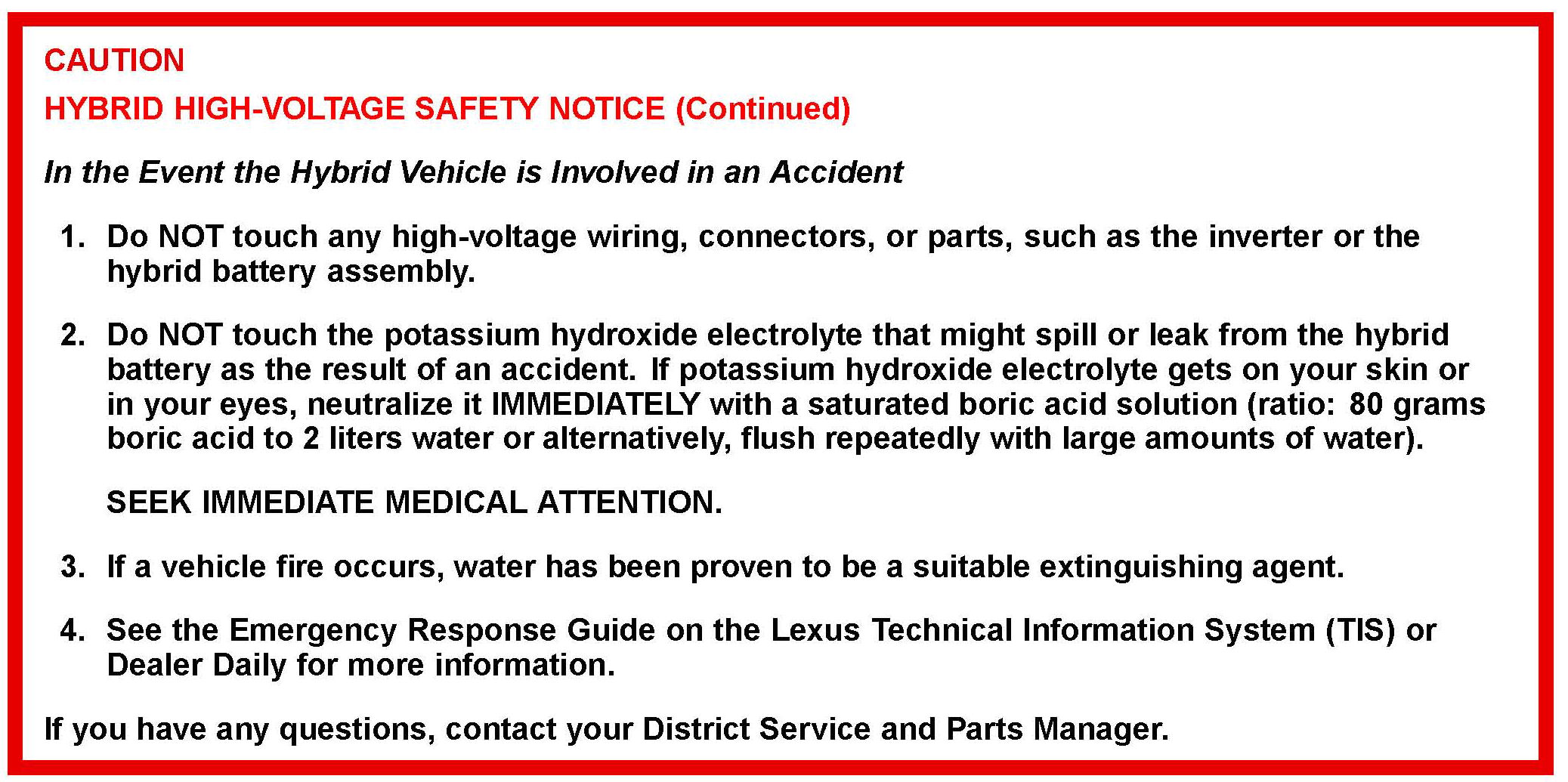 CAUTION

HYBRID HIGH-VOLTAGE SAFETY NOTICE (Continued)

In the Event the Hybrid Vehicle is Involved in an Accident

1. Do NOT touch any high-voltage wiring, connectors, or parts, such as the inverter or the hybrid battery assembly.

2. Do NOT touch the potassium hydroxide electrolyte that might spill or leak from the hybrid battery as the result of an accident. If potassium hydroxide electrolyte gets on your skin or in your eyes, neutralize it IMMEDIATELY with a saturated boric acid solution (ratio: 80 grams boric acid to 2 liters water or alternatively, flush repeatedly with large amounts of water).

SEEK IMMEDIATE MEDICAL ATTENTION.

3. If a vehicle fire occurs, water has been proven to be a suitable extinguishing agent.

4. See the Emergency Response Guide on the Lexus Technical Information System (TIS) or Dealer Daily for more information.

If you have any questions, contact your District Service and Parts Manager.